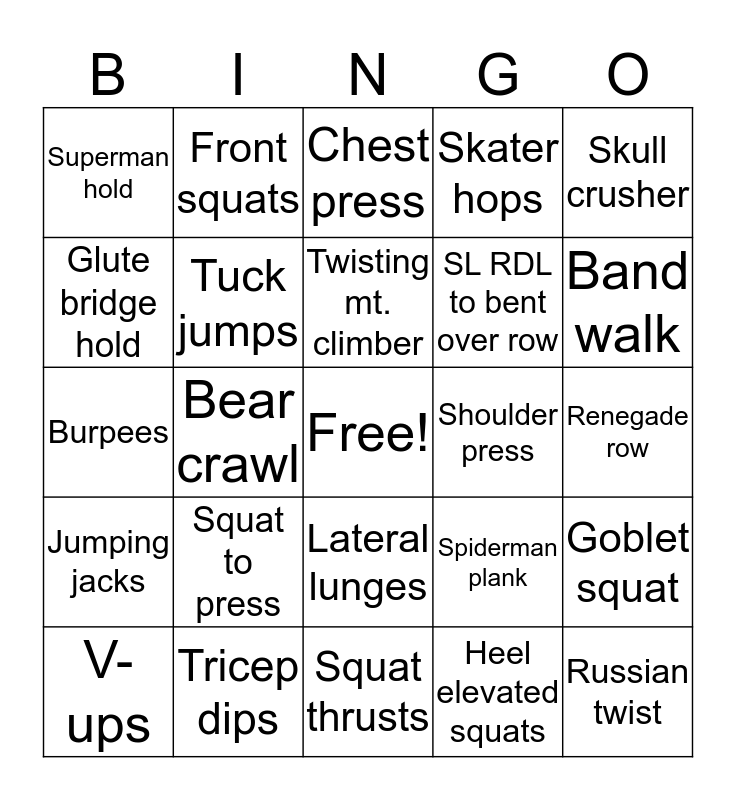 | B | I | N | G | O |
|---|---|---|---|---|
| Superman hold | Front squats | Chest press | Skater hops | Skull crusher |
| Glute bridge hold | Tuck jumps | Twisting mt. climber | SL RDL to bent over row | Band walk |
| Burpees | Bear crawl | Free! | Shoulder press | Renegade row |
| Jumping jacks | Squat to press | Lateral lunges | Spiderman plank | Goblet squat |
| V-ups | Tricep dips | Squat thrusts | Heel elevated squats | Russian twist |